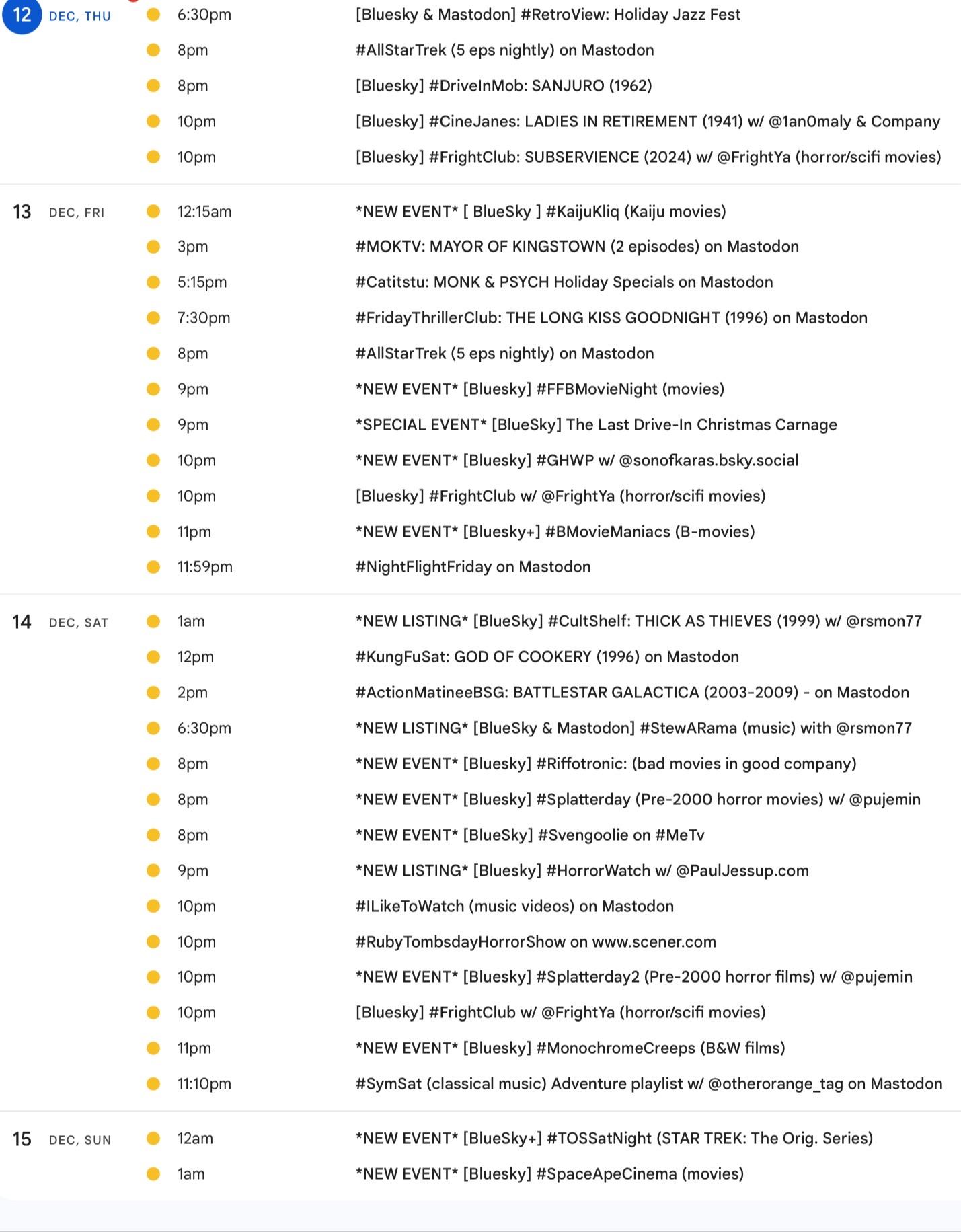 12 DEC, THU
6:30pm [Bluesky & Mastodon] #RetroView: Holiday Jazz Fest
8pm #AllStarTrek (5 eps nightly) on Mastodon
8pm [Bluesky] #DriveInMob: SANJURO (1962)
10pm [Bluesky] #CineJanes: LADIES IN RETIREMENT (1941) w/ @1an0maly & Company
10pm [Bluesky] #FrightClub: SUBSERVIENCE (2024) w/ @FrightYa (horror/scifi movies)

13 DEC, FRI
12:15am *NEW EVENT* [ BlueSky ] #KaijuKliq (Kaiju movies)
3pm #MOKTV: MAYOR OF KINGSTOWN (2 episodes) on Mastodon
5:15pm #Catitstu: MONK & PSYCH Holiday Specials on Mastodon
7:30pm #FridayThrillerClub: THE LONG KISS GOODNIGHT (1996) on Mastodon
8pm #AllStarTrek (5 eps nightly) on Mastodon
9pm *NEW EVENT* [Bluesky] #FFBMovieNight (movies)
9pm *SPECIAL EVENT* [BlueSky] The Last Drive-In Christmas Carnage
10pm *NEW EVENT* [Bluesky] #GHWP w/ @sonofkaras.bsky.social
10pm [Bluesky] #FrightClub w/ @FrightYa (horror/scifi movies)
11pm *NEW EVENT* [Bluesky+] #BMovieManiacs (B-movies)
11:59pm #NightFlightFriday on Mastodon

14 DEC, SAT
1am *NEW LISTING* [BlueSky] #CultShelf: THICK AS THIEVES (1999) w/ @rsmon77
12pm #KungFuSat: GOD OF COOKERY (1996) on Mastodon
2pm #ActionMatineeBSG: BATTLESTAR GALACTICA (2003-2009) - on Mastodon
6:30pm *NEW LISTING* [BlueSky & Mastodon] #StewARama (music) with @rsmon77
8pm *NEW EVENT* [Bluesky] #Riffotronic: (bad movies in good company)
8pm *NEW EVENT* [Bluesky] #Splatterday (Pre-2000 horror movies) w/ @pujemin
8pm *NEW EVENT* [BlueSky] #Svengoolie on #MeTv
9pm *NEW LISTING* [Bluesky] #HorrorWatch w/ @PaulJessup.com
10pm #ILikeToWatch (music videos) on Mastodon
10pm #RubyTombsdayHorrorShow on www.scener.com
10pm *NEW EVENT* [Bluesky] #Splatterday2 (Pre-2000 horror films) w/ @pujemin
10pm [Bluesky] #FrightClub w/ @FrightYa (horror/scifi movies)
11pm *NEW EVENT* [Bluesky] #MonochromeCreeps (B&W films)
11:10pm #SymSat (classical music) Adventure playlist w/ @otherorange_tag on Mastodon

15 DEC, SUN
12am *NEW EVENT* [BlueSky+] #TOSSatNight (STAR TREK: The Orig. Series)
1am *NEW EVENT* [Bluesky] #SpaceApeCinema (movies)